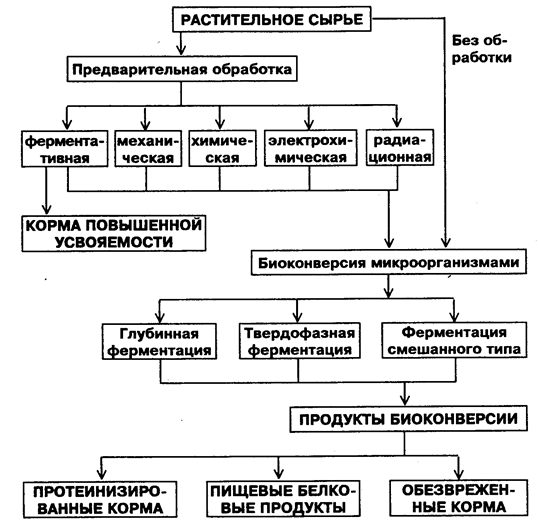 РАСТИТЕЛЬНОЕ СЫРЬЕ

Без обработки

Предварительная обработка

ферментативная

механическая

химическая

электрохимическая

радиационная

КОРМА ПОВЫШЕННОЙ УСВОЯЕМОСТИ

Биоконверсия микроорганизмами

Глубинная ферментация

Твердофазная ферментация

Ферментация смешанного типа

ПРОДУКТЫ БИОКОНВЕРСИИ

ПРОТЕИНИЗИРОВАННЫЕ КОРМА

ПИЩЕВЫЕ БЕЛКОВЫЕ ПРОДУКТЫ

ОБЕЗВРЕЖЕННЫЕ КОРМА